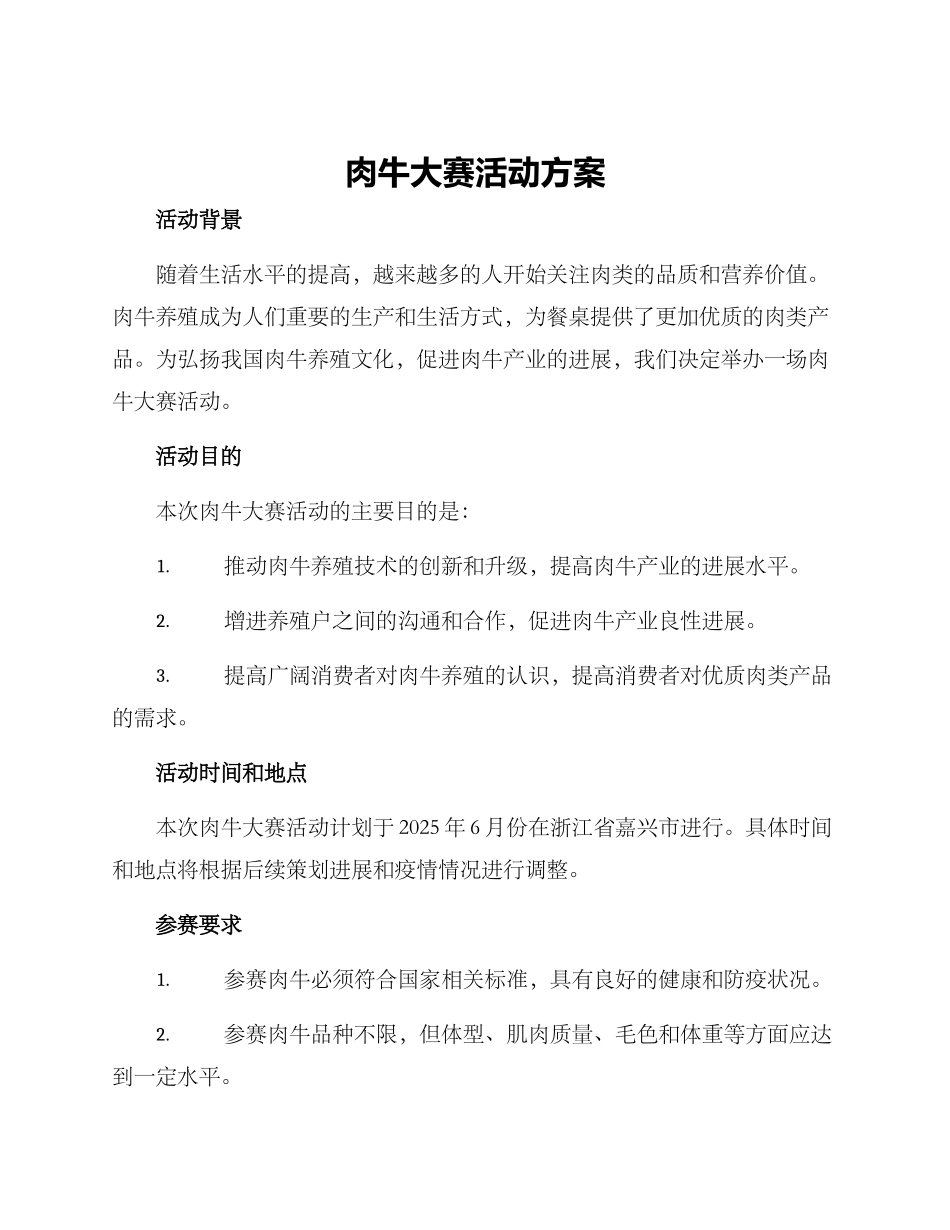 肉牛大赛活动方案

活动背景

随着生活水平的提高，越来越多的人开始关注肉类的品质和营养价值。肉牛养殖成为人们重要的生产和生活方式，为餐桌提供了更加优质的肉类产品。为弘扬我国肉牛养殖文化，促进肉牛产业的进展，我们决定举办一场肉牛大赛活动。

活动目的

本次肉牛大赛活动的主要目的是：

1. 推动肉牛养殖技术的创新和升级，提高肉牛产业的进展水平。

2. 增进养殖户之间的沟通和合作，促进肉牛产业良性进展。

3. 提高广阔消费者对肉牛养殖的认识，提高消费者对优质肉类产品的需求。

活动时间和地点

本次肉牛大赛活动计划于 2025 年 6 月份在浙江省嘉兴市进行。具体时间和地点将根据后续策划进展和疫情情况进行调整。

参赛要求

1. 参赛肉牛必须符合国家相关标准，具有良好的健康和防疫状况。

2. 参赛肉牛品种不限，但体型、肌肉质量、毛色和体重等方面应达到一定水平。